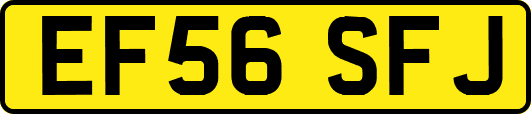 EF56 SFJ